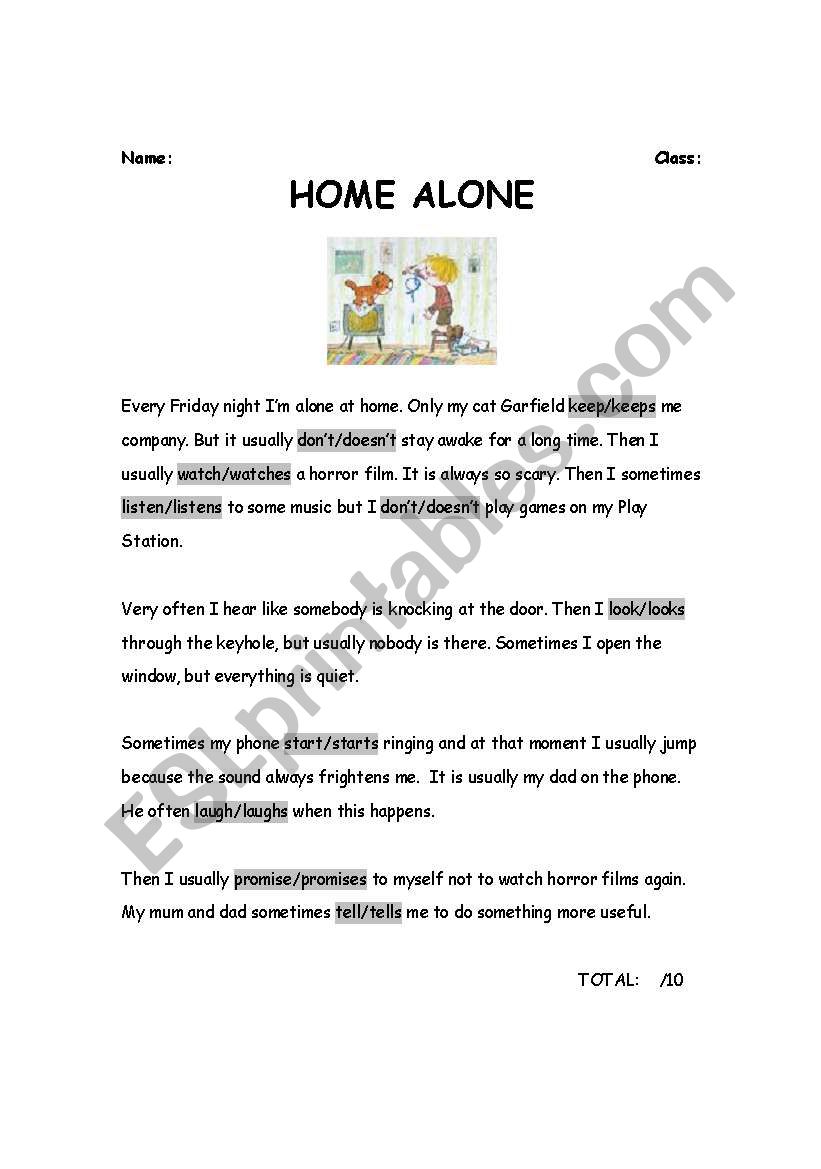 Name: Class:

HOME ALONE

Every Friday night I'm alone at home. Only my cat Garfield keep/keeps me company. But it usually don't/doesn't stay awake for a long time. Then I usually watch/watches a horror film. It is always so scary. Then I sometimes listen/listens to some music but I don't/doesn't play games on my Play Station.

Very often I hear like somebody is knocking at the door. Then I look/looks through the keyhole, but usually nobody is there. Sometimes I open the window, but everything is quiet.

Sometimes my phone start/starts ringing and at that moment I usually jump because the sound always frightens me. It is usually my dad on the phone. He often laugh/laughs when this happens.

Then I usually promise/promises to myself not to watch horror films again. My mum and dad sometimes tell/tells me to do something more useful.

TOTAL: /10

ESLprintables.com